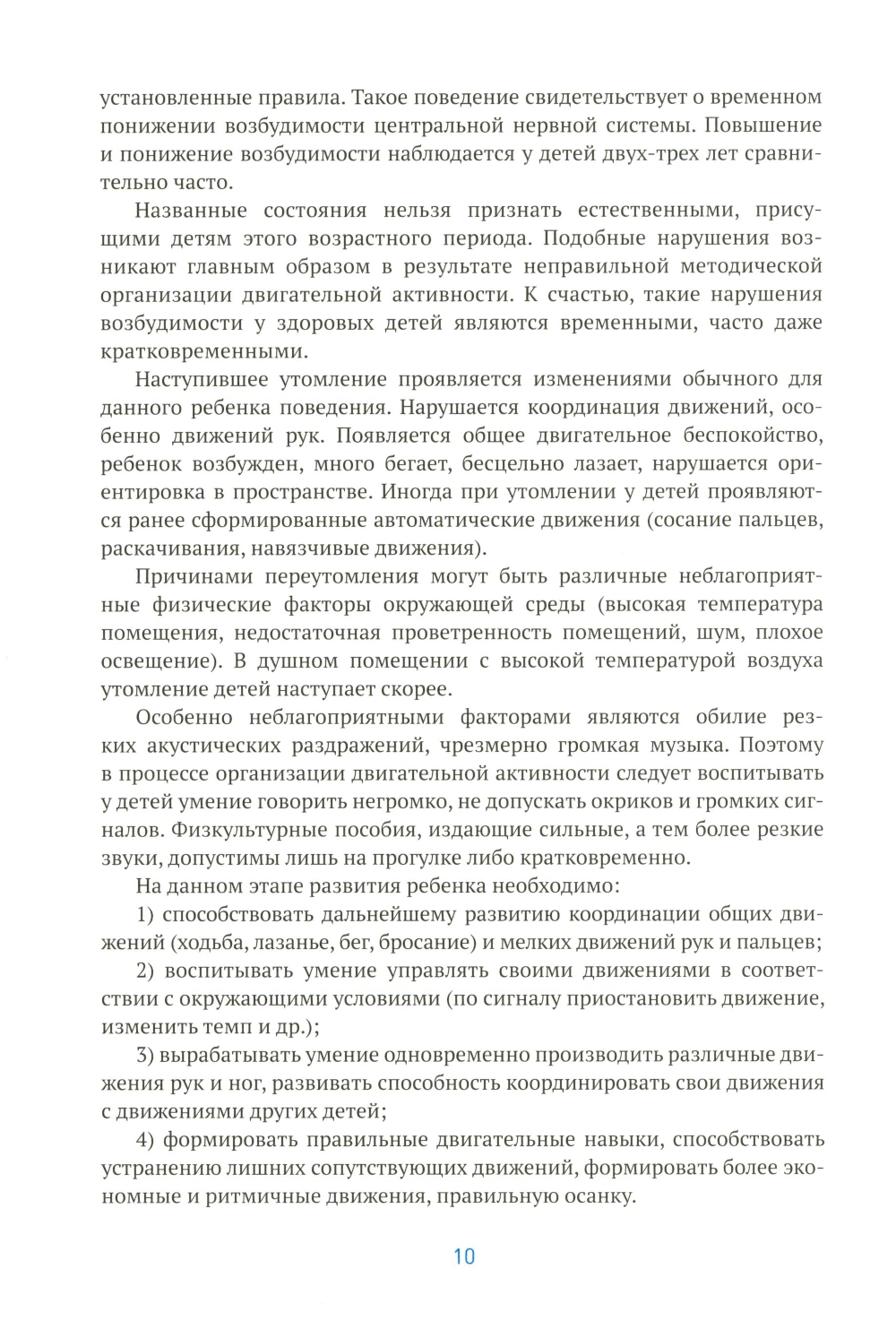 установленные правила. Такое поведение свидетельствует о временном понижении возбудимости центральной нервной системы. Повышение и понижение возбудимости наблюдается у детей двух-трех лет сравнительно часто.

Названные состояния нельзя признать естественными, присущими детям этого возрастного периода. Подобные нарушения возникают главным образом в результате неправильной методической организации двигательной активности. К счастью, такие нарушения возбудимости у здоровых детей являются временными, часто даже кратковременными.

Наступившее утомление проявляется изменениями обычного для данного ребенка поведения. Нарушается координация движений, особенно движений рук. Появляется общее двигательное беспокойство, ребенок возбужден, много бегает, бесцельно лазает, нарушается ориентировка в пространстве. Иногда при утомлении у детей проявляются ранее сформированные автоматические движения (сосание пальцев, раскачивания, навязчивые движения).

Причинами переутомления могут быть различные неблагоприятные физические факторы окружающей среды (высокая температура помещения, недостаточная проветренность помещений, шум, плохое освещение). В душном помещении с высокой температурой воздуха утомление детей наступает скорее.

Особенно неблагоприятными факторами являются обилие резких акустических раздражений, чрезмерно громкая музыка. Поэтому в процессе организации двигательной активности следует воспитывать у детей умение говорить негромко, не допускать окриков и громких сигналов. Физкультурные пособия, издающие сильные, а тем более резкие звуки, допустимы лишь на прогулке либо кратковременно.

На данном этапе развития ребенка необходимо:

1) способствовать дальнейшему развитию координации общих движений (ходьба, лазанье, бег, бросание) и мелких движений рук и пальцев;

2) воспитывать умение управлять своими движениями в соответствии с окружающими условиями (по сигналу приостановить движение, изменить темп и др.);

3) вырабатывать умение одновременно производить различные движения рук и ног, развивать способность координировать свои движения с движениями других детей;

4) формировать правильные двигательные навыки, способствовать устранению лишних сопутствующих движений, формировать более экономные и ритмичные движения, правильную осанку.

10